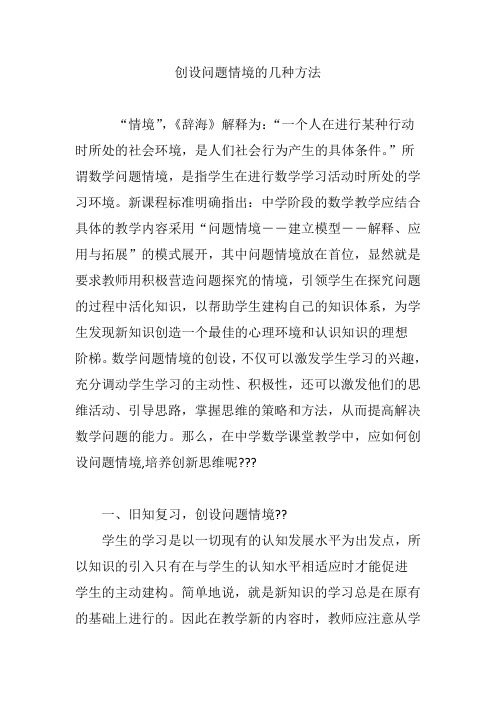 创设问题情境的几种方法

“情境”，《辞海》解释为：“一个人在进行某种行动时所处的社会环境，是人们社会行为产生的具体条件。”所谓数学问题情境，是指学生在进行数学学习活动时所处的学习环境。新课程标准明确指出：中学阶段的数学教学应结合具体的教学内容采用“问题情境——建立模型——解释、应用与拓展”的模式展开，其中问题情境放在首位，显然就是要求教师用积极营造问题探究的情境，引领学生在探究问题的过程中活化知识，以帮助学生建构自己的知识体系，为学生发现新知识创造一个最佳的心理环境和认识知识的理想阶梯。数学问题情境的创设，不仅可以激发学生学习的兴趣，充分调动学生学习的主动性、积极性，还可以激发他们的思维活动、引导思路，掌握思维的策略和方法，从而提高解决数学问题的能力。那么，在中学数学课堂教学中，应如何创设问题情境,培养创新思维呢???

一、旧知复习，创设问题情境??

学生的学习是以一切现有的认知发展水平为出发点，所以知识的引入只有在与学生的认知水平相适应时才能促进学生的主动建构。简单地说，就是新知识的学习总是在原有的基础上进行的。因此在教学新的内容时，教师应注意从学